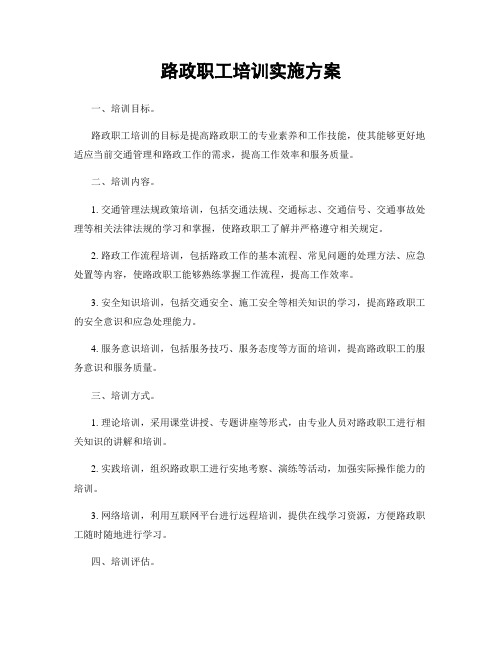 路政职工培训实施方案

一、培训目标。

路政职工培训的目标是提高路政职工的专业素养和工作技能，使其能够更好地适应当前交通管理和路政工作的需求，提高工作效率和服务质量。

二、培训内容。

1. 交通管理法规政策培训，包括交通法规、交通标志、交通信号、交通事故处理等相关法律法规的学习和掌握，使路政职工了解并严格遵守相关规定。

2. 路政工作流程培训，包括路政工作的基本流程、常见问题的处理方法、应急处置等内容，使路政职工能够熟练掌握工作流程，提高工作效率。

3. 安全知识培训，包括交通安全、施工安全等相关知识的学习，提高路政职工的安全意识和应急处理能力。

4. 服务意识培训，包括服务技巧、服务态度等方面的培训，提高路政职工的服务意识和服务质量。

三、培训方式。

1. 理论培训，采用课堂讲授、专题讲座等形式，由专业人员对路政职工进行相关知识的讲解和培训。

2. 实践培训，组织路政职工进行实地考察、演练等活动，加强实际操作能力的培训。

3. 网络培训，利用互联网平台进行远程培训，提供在线学习资源，方便路政职工随时随地进行学习。

四、培训评估。